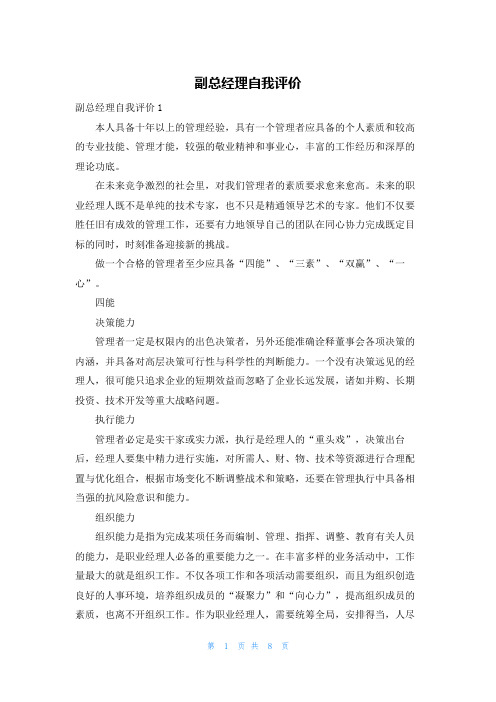 副总经理自我评价

副总经理自我评价 1

本人具备十年以上的管理经验，具有一个管理者应具备的个人素质和较高的专业技能、管理才能，较强的敬业精神和事业心，丰富的工作经历和深厚的理论功底。

在未来竞争激烈的社会里，对我们管理者的素质要求愈来愈高。未来的职业经理人既不是单纯的技术专家，也不只是精通领导艺术的专家。他们不仅要胜任旧有成效的管理工作，还要有力地领导自己的团队在同心协力完成既定目标的同时，时刻准备迎接新的挑战。

做一个合格的管理者至少应具备“四能”、“三素”、“双赢”、“一心”。

四能

决策能力

管理者一定是权限内的出色决策者，另外还能准确诠释董事会各项决策的内涵，并具备对高层决策可行性与科学性的判断能力。一个没有决策远见的经理人，很可能只追求企业的短期效益而忽略了企业长远发展，诸如并购、长期投资、技术开发等重大战略问题。

执行能力

管理者必定是实干家或实力派，执行是经理人的“重头戏”，决策出台后，经理人要集中精力进行实施，对所需人、财、物、技术等资源进行合理配置与优化组合，根据市场变化不断调整战术和策略，还要在管理执行中具备相当强的抗风险意识和能力。

组织能力

组织能力是指为完成某项任务而编制、管理、指挥、调整、教育有关人员的能力，是职业经理人必备的重要能力之一。在丰富多样的业务活动中，工作量最大的就是组织工作。不仅各项工作和各项活动需要组织，而且为组织创造良好的人事环境，培养组织成员的“凝聚力”和“向心力”，提高组织成员的素质，也离不开组织工作。作为职业经理人，需要统筹全局，安排得当，人尽

第 1 页 共 8 页